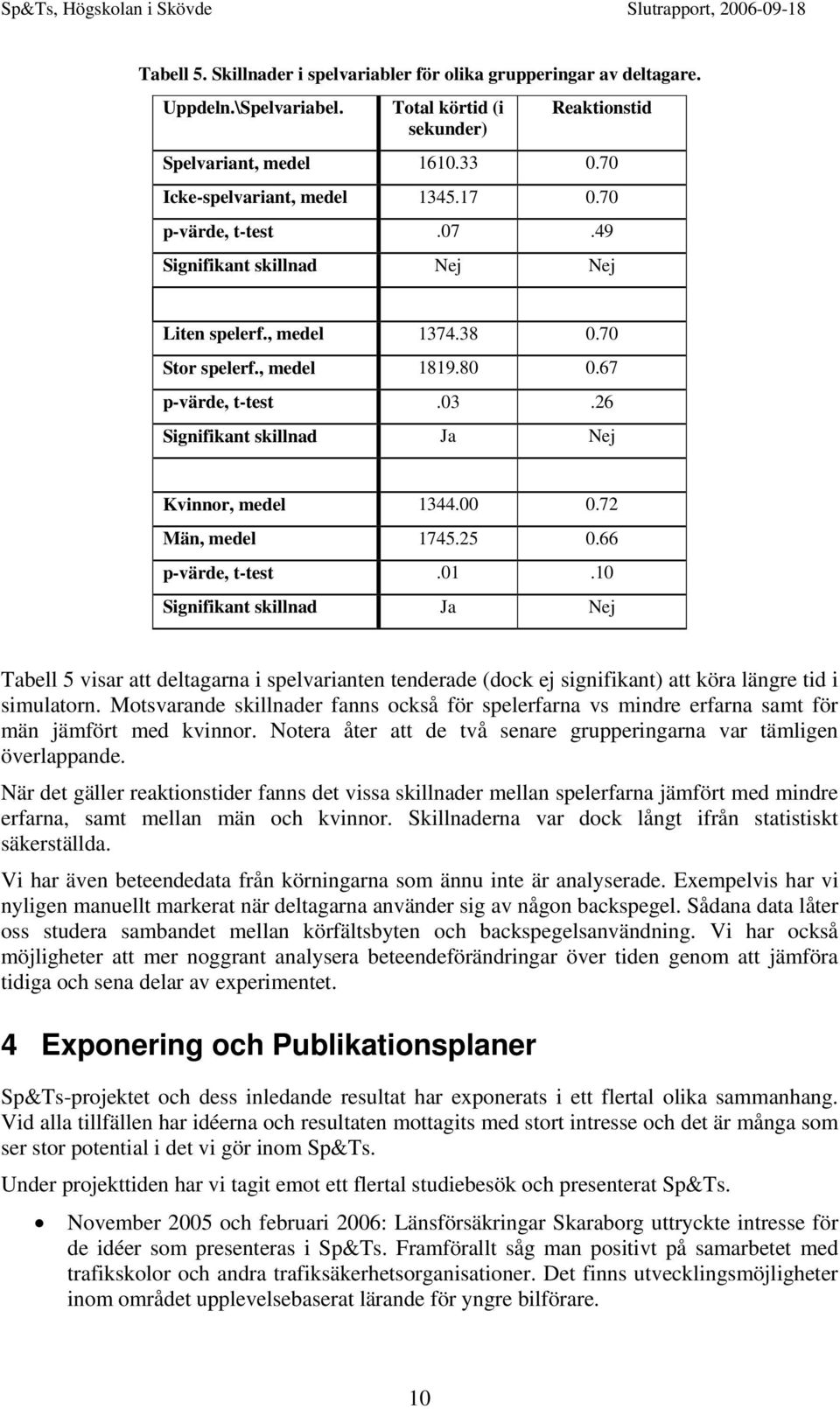 Sp&Ts, Högskolan i Skövde Slutrapport, 2006-09-18

Tabell 5. Skillnader i spelvariabler för olika grupperingar av deltagare.

| Uppdeln.\Spelvariabel. | Total körtid (i sekunder) | Reaktionstid |
|---|---|---|
| Spelvariant, medel | 1610.33 | 0.70 |
| Icke-spelvariant, medel | 1345.17 | 0.70 |
| p-värde, t-test | .07 | .49 |
| Signifikant skillnad | Nej | Nej |
| | | |
| Liten spelerf., medel | 1374.38 | 0.70 |
| Stor spelerf., medel | 1819.80 | 0.67 |
| p-värde, t-test | .03 | .26 |
| Signifikant skillnad | Ja | Nej |
| | | |
| Kvinnor, medel | 1344.00 | 0.72 |
| Män, medel | 1745.25 | 0.66 |
| p-värde, t-test | .01 | .10 |
| Signifikant skillnad | Ja | Nej |

Tabell 5 visar att deltagarna i spelvarianten tenderade (dock ej signifikant) att köra längre tid i simulatorn. Motsvarande skillnader fanns också för spelerfarna vs mindre erfarna samt för män jämfört med kvinnor. Notera åter att de två senare grupperingarna var tämligen överlappande.

När det gäller reaktionstider fanns det vissa skillnader mellan spelerfarna jämfört med mindre erfarna, samt mellan män och kvinnor. Skillnaderna var dock långt ifrån statistiskt säkerställda.

Vi har även beteendedata från körningarna som ännu inte är analyserade. Exempelvis har vi nyligen manuellt markerat när deltagarna använder sig av någon backspegel. Sådana data låter oss studera sambandet mellan körfältsbyten och backspegelsanvändning. Vi har också möjligheter att mer noggrant analysera beteendeförändringar över tiden genom att jämföra tidiga och sena delar av experimentet.

4 Exponering och Publikationsplaner

Sp&Ts-projektet och dess inledande resultat har exponerats i ett flertal olika sammanhang. Vid alla tillfällen har idéerna och resultaten mottagits med stort intresse och det är många som ser stor potential i det vi gör inom Sp&Ts.

Under projekttiden har vi tagit emot ett flertal studiebesök och presenterat Sp&Ts.

• November 2005 och februari 2006: Länsförsäkringar Skaraborg uttryckte intresse för de idéer som presenteras i Sp&Ts. Framförallt såg man positivt på samarbetet med trafikskolor och andra trafiksäkerhetsorganisationer. Det finns utvecklingsmöjligheter inom området upplevelsebaserat lärande för yngre bilförare.

10